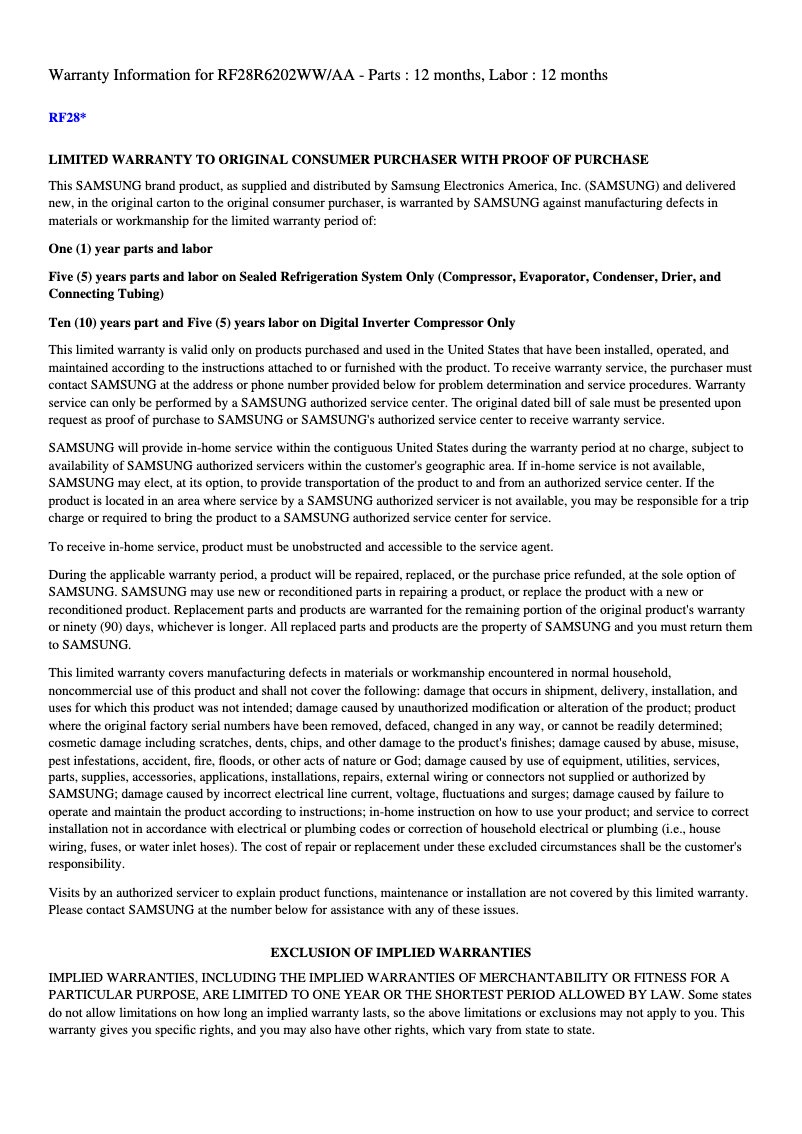 Warranty Information for RF28R6202WW/AA - Parts : 12 months, Labor : 12 months

RF28*

LIMITED WARRANTY TO ORIGINAL CONSUMER PURCHASER WITH PROOF OF PURCHASE

This SAMSUNG brand product, as supplied and distributed by Samsung Electronics America, Inc. (SAMSUNG) and delivered new, in the original carton to the original consumer purchaser, is warranted by SAMSUNG against manufacturing defects in materials or workmanship for the limited warranty period of:

One (1) year parts and labor

Five (5) years parts and labor on Sealed Refrigeration System Only (Compressor, Evaporator, Condenser, Drier, and Connecting Tubing)

Ten (10) years part and Five (5) years labor on Digital Inverter Compressor Only

This limited warranty is valid only on products purchased and used in the United States that have been installed, operated, and maintained according to the instructions attached to or furnished with the product. To receive warranty service, the purchaser must contact SAMSUNG at the address or phone number provided below for problem determination and service procedures. Warranty service can only be performed by a SAMSUNG authorized service center. The original dated bill of sale must be presented upon request as proof of purchase to SAMSUNG or SAMSUNG's authorized service center to receive warranty service.

SAMSUNG will provide in-home service within the contiguous United States during the warranty period at no charge, subject to availability of SAMSUNG authorized servicers within the customer's geographic area. If in-home service is not available, SAMSUNG may elect, at its option, to provide transportation of the product to and from an authorized service center. If the product is located in an area where service by a SAMSUNG authorized servicer is not available, you may be responsible for a trip charge or required to bring the product to a SAMSUNG authorized service center for service.

To receive in-home service, product must be unobstructed and accessible to the service agent.

During the applicable warranty period, a product will be repaired, replaced, or the purchase price refunded, at the sole option of SAMSUNG. SAMSUNG may use new or reconditioned parts in repairing a product, or replace the product with a new or reconditioned product. Replacement parts and products are warranted for the remaining portion of the original product's warranty or ninety (90) days, whichever is longer. All replaced parts and products are the property of SAMSUNG and you must return them to SAMSUNG.

This limited warranty covers manufacturing defects in materials or workmanship encountered in normal household, noncommercial use of this product and shall not cover the following: damage that occurs in shipment, delivery, installation, and uses for which this product was not intended; damage caused by unauthorized modification or alteration of the product; product where the original factory serial numbers have been removed, defaced, changed in any way, or cannot be readily determined; cosmetic damage including scratches, dents, chips, and other damage to the product's finishes; damage caused by abuse, misuse, pest infestations, accident, fire, floods, or other acts of nature or God; damage caused by use of equipment, utilities, services, parts, supplies, accessories, applications, installations, repairs, external wiring or connectors not supplied or authorized by SAMSUNG; damage caused by incorrect electrical line current, voltage, fluctuations and surges; damage caused by failure to operate and maintain the product according to instructions; in-home instruction on how to use your product; and service to correct installation not in accordance with electrical or plumbing codes or correction of household electrical or plumbing (i.e., house wiring, fuses, or water inlet hoses). The cost of repair or replacement under these excluded circumstances shall be the customer's responsibility.

Visits by an authorized servicer to explain product functions, maintenance or installation are not covered by this limited warranty. Please contact SAMSUNG at the number below for assistance with any of these issues.

EXCLUSION OF IMPLIED WARRANTIES

IMPLIED WARRANTIES, INCLUDING THE IMPLIED WARRANTIES OF MERCHANTABILITY OR FITNESS FOR A PARTICULAR PURPOSE, ARE LIMITED TO ONE YEAR OR THE SHORTEST PERIOD ALLOWED BY LAW. Some states do not allow limitations on how long an implied warranty lasts, so the above limitations or exclusions may not apply to you. This warranty gives you specific rights, and you may also have other rights, which vary from state to state.